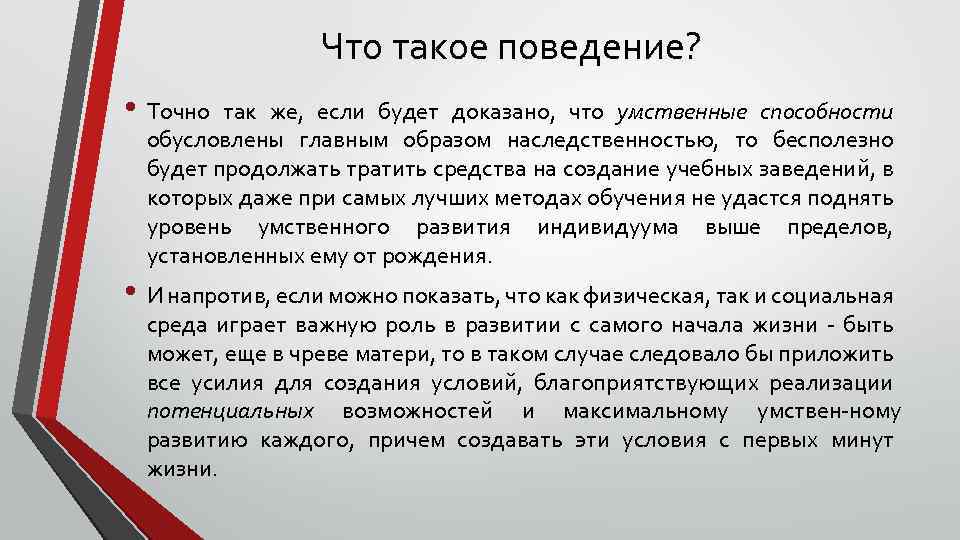 Что такое поведение?

• Точно так же, если будет доказано, что умственные способности обусловлены главным образом наследственностью, то бесполезно будет продолжать тратить средства на создание учебных заведений, в которых даже при самых лучших методах обучения не удастся поднять уровень умственного развития индивидуума выше пределов, установленных ему от рождения.

• И напротив, если можно показать, что как физическая, так и социальная среда играет важную роль в развитии с самого начала жизни - быть может, еще в чреве матери, то в таком случае следовало бы приложить все усилия для создания условий, благоприятствующих реализации потенциальных возможностей и максимальному умствен-ному развитию каждого, причем создавать эти условия с первых минут жизни.